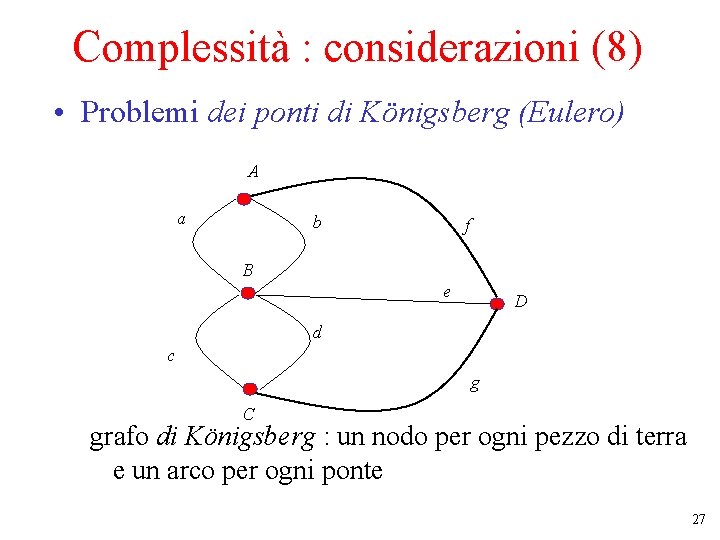 Complessità : considerazioni (8)

• Problemi dei ponti di Königsberg (Eulero)

A
a
b
f
B
e
D
d
c
g
C

grafo di Königsberg : un nodo per ogni pezzo di terra e un arco per ogni ponte

27